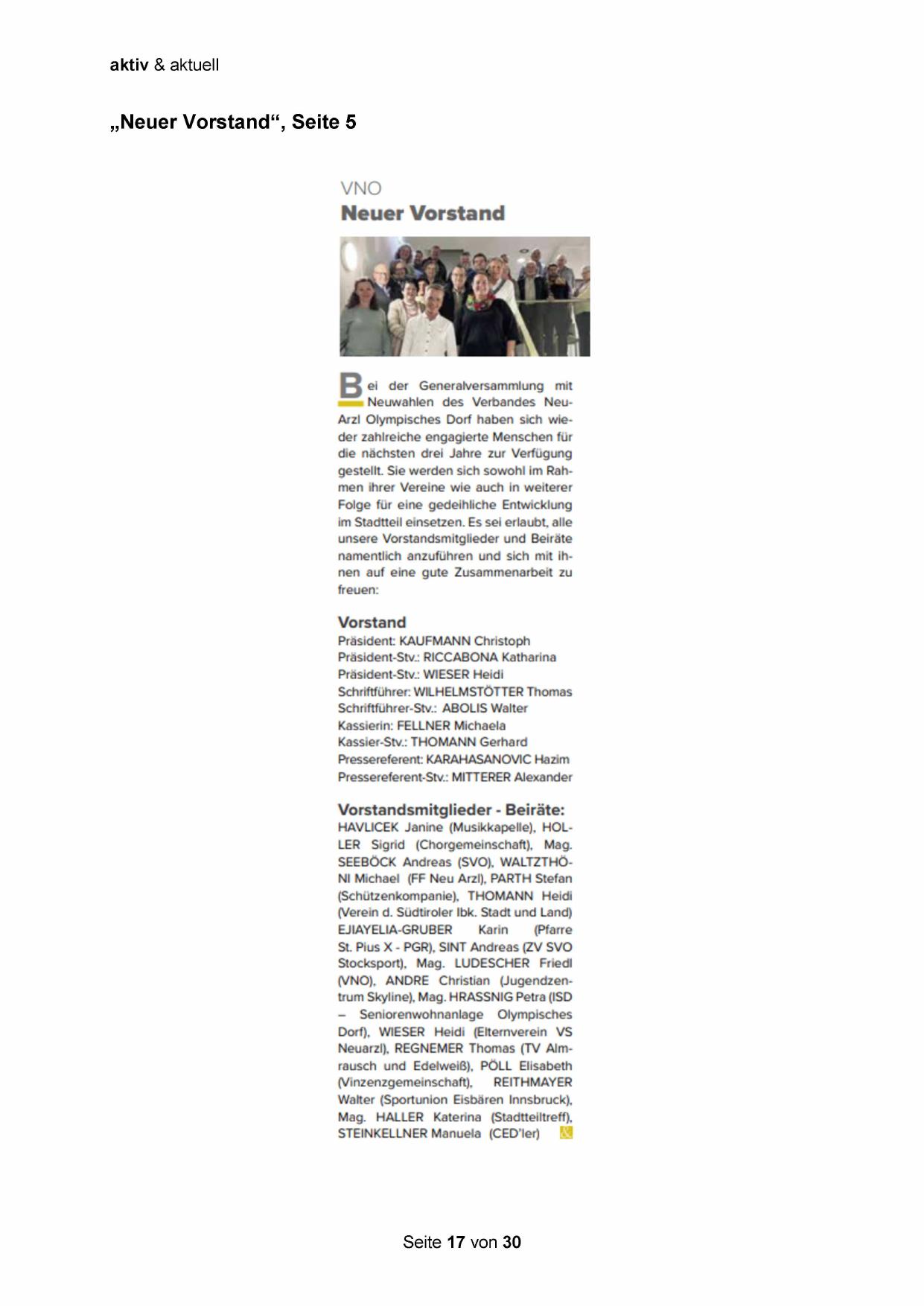 aktiv & aktuell

„Neuer Vorstand“, Seite 5

VNO
Neuer Vorstand

Bei der Generalversammlung mit Neuwahlen des Verbandes Neu-Arzl Olympisches Dorf haben sich wieder zahlreiche engagierte Menschen für die nächsten drei Jahre zur Verfügung gestellt. Sie werden sich sowohl im Rahmen ihrer Vereine wie auch in weiterer Folge für eine gedeihliche Entwicklung im Stadtteil einsetzen. Es sei erlaubt, alle unsere Vorstandsmitglieder und Beiräte namentlich anzuführen und sich mit ihnen auf eine gute Zusammenarbeit zu freuen:

Vorstand
Präsident: KAUFMANN Christoph
Präsident-Stv.: RICCABONA Katharina
Präsident-Stv.: WIESER Heidi
Schriftführer: WILHELMSTÖTTER Thomas
Schriftführer-Stv.: ABOLIS Walter
Kassierin: FELLNER Michaela
Kassier-Stv.: THOMANN Gerhard
Pressereferent: KARAHASANOVIC Hazim
Pressereferent-Stv.: MITTERER Alexander

Vorstandsmitglieder - Beiräte:
HAVLICEK Janine (Musikkapelle), HOLLER Sigrid (Chorgemeinschaft), Mag. SEEBÖCK Andreas (SVO), WALTZTHÖNI Michael (FF Neu Arzl), PARTH Stefan (Schützenkompanie), THOMANN Heidi (Verein d. Südtiroler Ibk. Stadt und Land) EJIAYELIA-GRUBER Karin (Pfarre St. Pius X - PGR), SINT Andreas (ZV SVO Stocksport), Mag. LUDESCHER Friedl (VNO), ANDRE Christian (Jugendzentrum Skyline), Mag. HRASSNIG Petra (ISD – Seniorenwohnanlage Olympisches Dorf), WIESER Heidi (Elternverein VS Neuarzl), REGNEMER Thomas (TV Almrausch und Edelweiß), PÖLL Elisabeth (Vinzenzgemeinschaft), REITHMAYER Walter (Sportunion Eisbären Innsbruck), Mag. HALLER Katerina (Stadtteiltreff), STEINKELLNER Manuela (CED'ler)

Seite 17 von 30